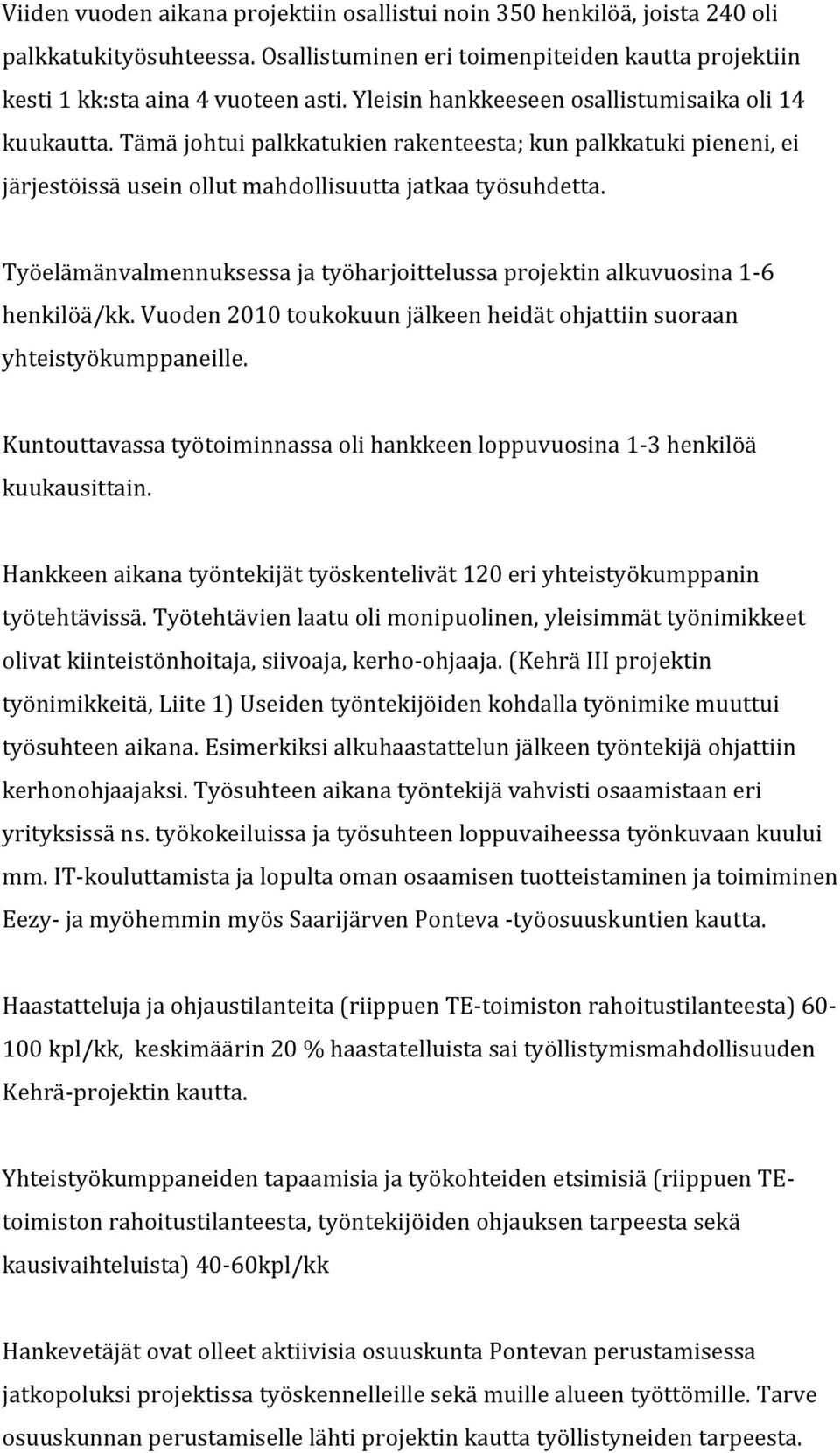 Viiden vuoden aikana projektiin osallistui noin 350 henkilöä, joista 240 oli palkkatukityösuhteessa. Osallistuminen eri toimenpiteiden kautta projektiin kesti 1 kk:sta aina 4 vuoteen asti. Yleisin hankkeeseen osallistumisaika oli 14 kuukautta. Tämä johtui palkkatukien rakenteesta; kun palkkatuki pieneni, ei järjestöissä usein ollut mahdollisuutta jatkaa työsuhdetta.

Työelämänvalmennuksessa ja työharjoittelussa projektin alkuvuosina 1-6 henkilöä/kk. Vuoden 2010 toukokuun jälkeen heidät ohjattiin suoraan yhteistyökumppaneille.

Kuntouttavassa työtoiminnassa oli hankkeen loppuvuosina 1-3 henkilöä kuukausittain.

Hankkeen aikana työntekijät työskentelivät 120 eri yhteistyökumppanin työtehtävissä. Työtehtävien laatu oli monipuolinen, yleisimmät työnimikkeet olivat kiinteistönhoitaja, siivoaja, kerho-ohjaaja. (Kehrä III projektin työnimikkeitä, Liite 1) Useiden työntekijöiden kohdalla työnimike muuttui työsuhteen aikana. Esimerkiksi alkuhaastattelun jälkeen työntekijä ohjattiin kerhonohjaajaksi. Työsuhteen aikana työntekijä vahvisti osaamistaan eri yrityksissä ns. työkokeiluissa ja työsuhteen loppuvaiheessa työnkuvaan kuului mm. IT-kouluttamista ja lopulta oman osaamisen tuotteistaminen ja toimiminen Eezy- ja myöhemmin myös Saarijärven Ponteva -työosuuskuntien kautta.

Haastatteluja ja ohjaustilanteita (riippuen TE-toimiston rahoitustilanteesta) 60-100 kpl/kk, keskimäärin 20 % haastatelluista sai työllistymismahdollisuuden Kehrä-projektin kautta.

Yhteistyökumppaneiden tapaamisia ja työkohteiden etsimisiä (riippuen TE-toimiston rahoitustilanteesta, työntekijöiden ohjauksen tarpeesta sekä kausivaihteluista) 40-60kpl/kk

Hankevetäjät ovat olleet aktiivisia osuuskunta Pontevan perustamisessa jatkopoluksi projektissa työskennelleille sekä muille alueen työttömille. Tarve osuuskunnan perustamiselle lähti projektin kautta työllistyneiden tarpeesta.